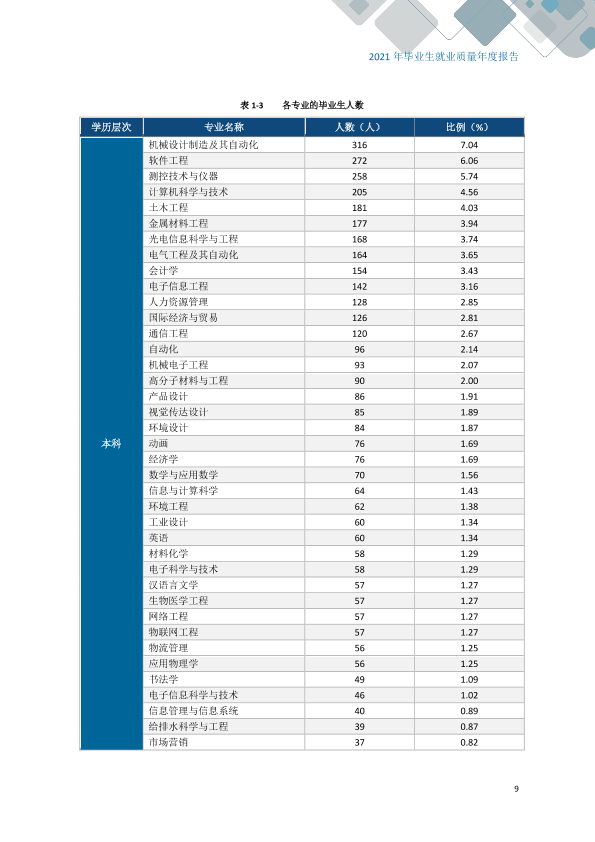 2021年毕业生就业质量年度报告

表1-3 各专业的毕业生人数

| 学历层次 | 专业名称 | 人数（人） | 比例（%） |
|---|---|---|---|
| 本科 | 机械设计制造及其自动化 | 316 | 7.04 |
| | 软件工程 | 272 | 6.06 |
| | 测控技术与仪器 | 258 | 5.74 |
| | 计算机科学与技术 | 205 | 4.56 |
| | 土木工程 | 181 | 4.03 |
| | 金属材料工程 | 177 | 3.94 |
| | 光电信息科学与工程 | 168 | 3.74 |
| | 电气工程及其自动化 | 164 | 3.65 |
| | 会计学 | 154 | 3.43 |
| | 电子信息工程 | 142 | 3.16 |
| | 人力资源管理 | 128 | 2.85 |
| | 国际经济与贸易 | 126 | 2.81 |
| | 通信工程 | 120 | 2.67 |
| | 自动化 | 96 | 2.14 |
| | 机械电子工程 | 93 | 2.07 |
| | 高分子材料与工程 | 90 | 2.00 |
| | 产品设计 | 86 | 1.91 |
| | 视觉传达设计 | 85 | 1.89 |
| | 环境设计 | 84 | 1.87 |
| | 动画 | 76 | 1.69 |
| | 经济学 | 76 | 1.69 |
| | 数学与应用数学 | 70 | 1.56 |
| | 信息与计算科学 | 64 | 1.43 |
| | 环境工程 | 62 | 1.38 |
| | 工业设计 | 60 | 1.34 |
| | 英语 | 60 | 1.34 |
| | 材料化学 | 58 | 1.29 |
| | 电子科学与技术 | 58 | 1.29 |
| | 汉语言文学 | 57 | 1.27 |
| | 生物医学工程 | 57 | 1.27 |
| | 网络工程 | 57 | 1.27 |
| | 物联网工程 | 57 | 1.27 |
| | 物流管理 | 56 | 1.25 |
| | 应用物理学 | 56 | 1.25 |
| | 书法学 | 49 | 1.09 |
| | 电子信息科学与技术 | 46 | 1.02 |
| | 信息管理与信息系统 | 40 | 0.89 |
| | 给排水科学与工程 | 39 | 0.87 |
| | 市场营销 | 37 | 0.82 |

9